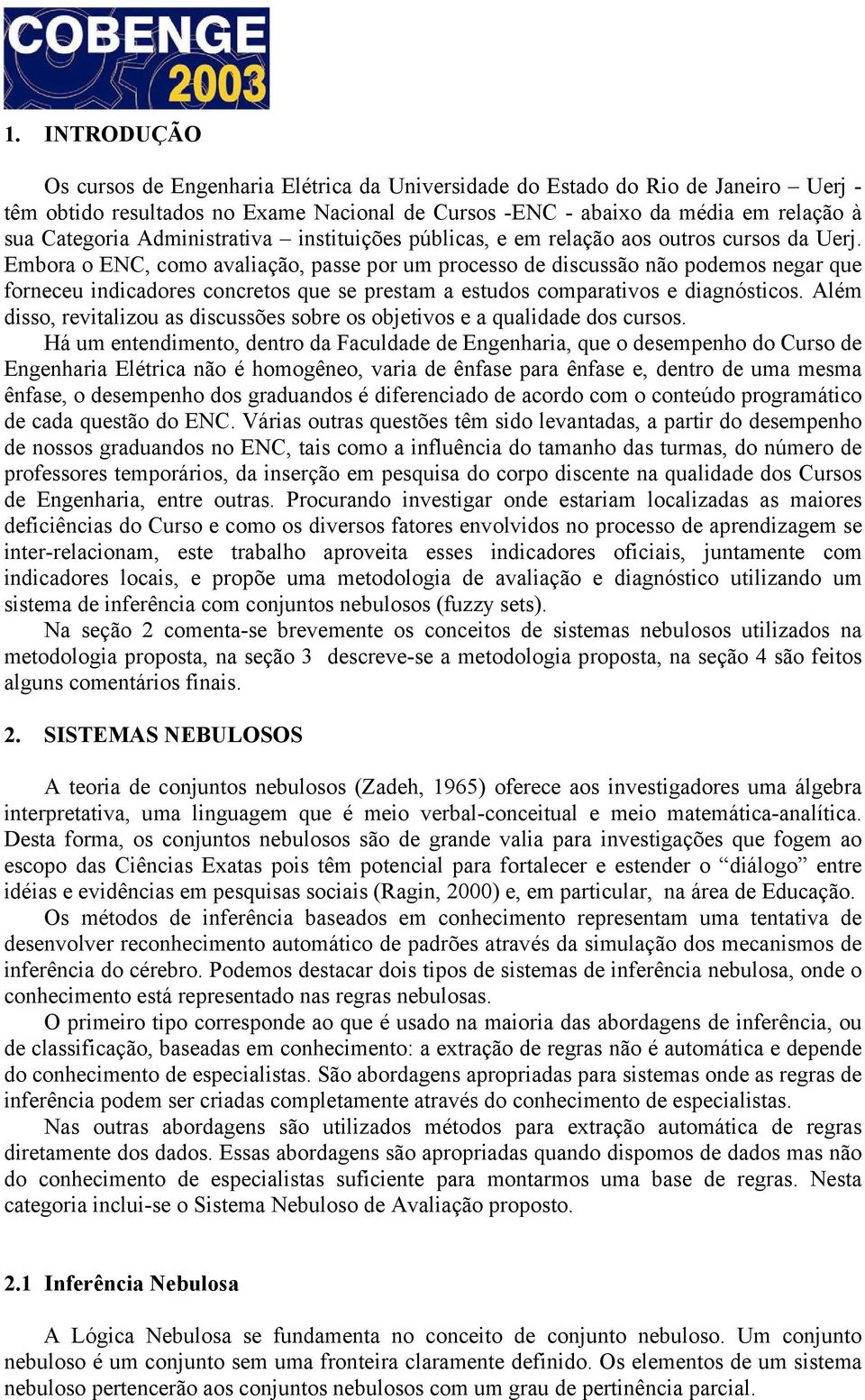 COBENGE 2003

1. INTRODUÇÃO

Os cursos de Engenharia Elétrica da Universidade do Estado do Rio de Janeiro – Uerj - têm obtido resultados no Exame Nacional de Cursos -ENC - abaixo da média em relação à sua Categoria Administrativa – instituições públicas, e em relação aos outros cursos da Uerj. Embora o ENC, como avaliação, passe por um processo de discussão não podemos negar que forneceu indicadores concretos que se prestam a estudos comparativos e diagnósticos. Além disso, revitalizou as discussões sobre os objetivos e a qualidade dos cursos.

Há um entendimento, dentro da Faculdade de Engenharia, que o desempenho do Curso de Engenharia Elétrica não é homogêneo, varia de ênfase para ênfase e, dentro de uma mesma ênfase, o desempenho dos graduandos é diferenciado de acordo com o conteúdo programático de cada questão do ENC. Várias outras questões têm sido levantadas, a partir do desempenho de nossos graduandos no ENC, tais como a influência do tamanho das turmas, do número de professores temporários, da inserção em pesquisa do corpo discente na qualidade dos Cursos de Engenharia, entre outras. Procurando investigar onde estariam localizadas as maiores deficiências do Curso e como os diversos fatores envolvidos no processo de aprendizagem se inter-relacionam, este trabalho aproveita esses indicadores oficiais, juntamente com indicadores locais, e propõe uma metodologia de avaliação e diagnóstico utilizando um sistema de inferência com conjuntos nebulosos (fuzzy sets).

Na seção 2 comenta-se brevemente os conceitos de sistemas nebulosos utilizados na metodologia proposta, na seção 3 descreve-se a metodologia proposta, na seção 4 são feitos alguns comentários finais.

2. SISTEMAS NEBULOSOS

A teoria de conjuntos nebulosos (Zadeh, 1965) oferece aos investigadores uma álgebra interpretativa, uma linguagem que é meio verbal-conceitual e meio matemática-analítica. Desta forma, os conjuntos nebulosos são de grande valia para investigações que fogem ao escopo das Ciências Exatas pois têm potencial para fortalecer e estender o “diálogo” entre idéias e evidências em pesquisas sociais (Ragin, 2000) e, em particular, na área de Educação.

Os métodos de inferência baseados em conhecimento representam uma tentativa de desenvolver reconhecimento automático de padrões através da simulação dos mecanismos de inferência do cérebro. Podemos destacar dois tipos de sistemas de inferência nebulosa, onde o conhecimento está representado nas regras nebulosas.

O primeiro tipo corresponde ao que é usado na maioria das abordagens de inferência, ou de classificação, baseadas em conhecimento: a extração de regras não é automática e depende do conhecimento de especialistas. São abordagens apropriadas para sistemas onde as regras de inferência podem ser criadas completamente através do conhecimento de especialistas.

Nas outras abordagens são utilizados métodos para extração automática de regras diretamente dos dados. Essas abordagens são apropriadas quando dispomos de dados mas não do conhecimento de especialistas suficiente para montarmos uma base de regras. Nesta categoria inclui-se o Sistema Nebuloso de Avaliação proposto.

2.1 Inferência Nebulosa

A Lógica Nebulosa se fundamenta no conceito de conjunto nebuloso. Um conjunto nebuloso é um conjunto sem uma fronteira claramente definido. Os elementos de um sistema nebuloso pertencerão aos conjuntos nebulosos com um grau de pertinência parcial.